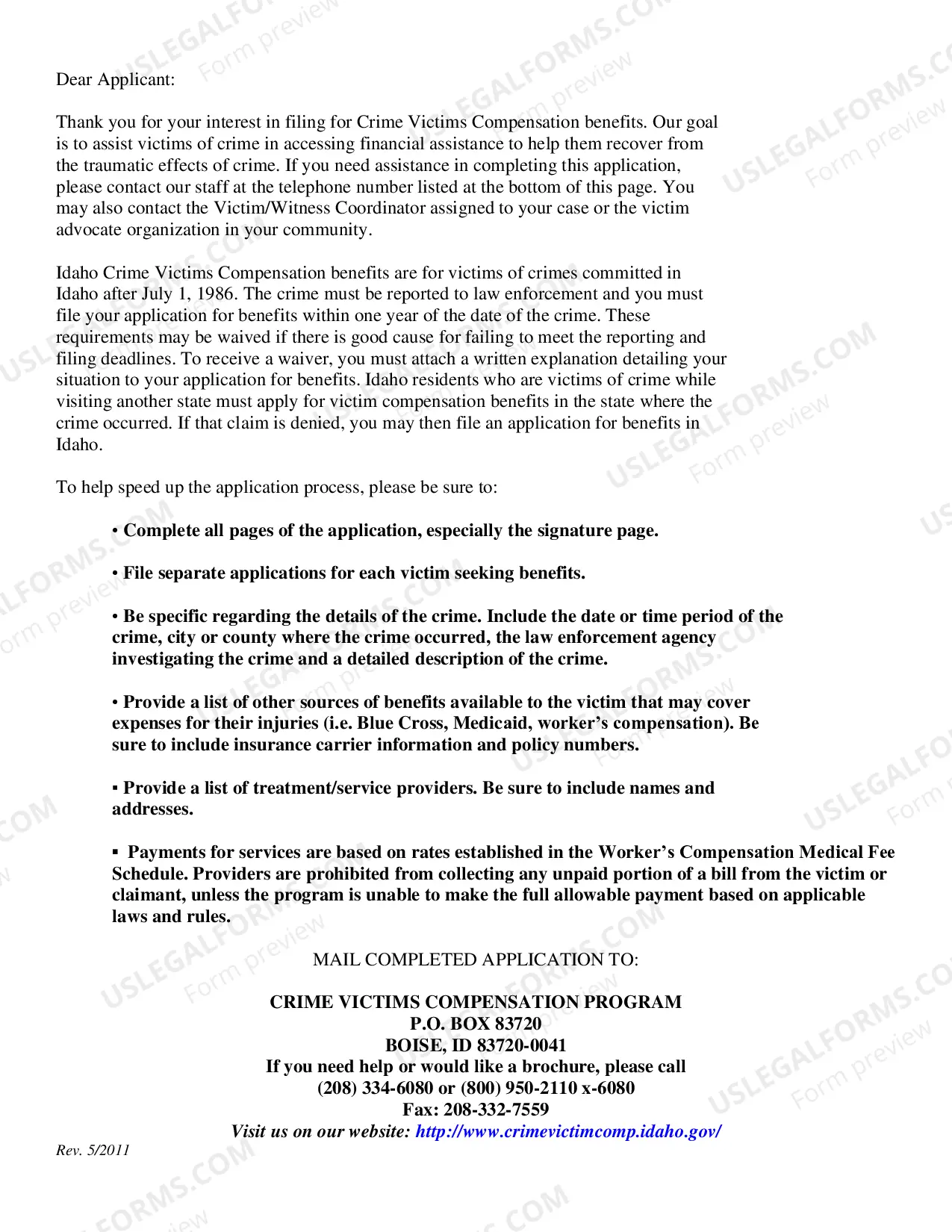 Dear Applicant:

Thank you for your interest in filing for Crime Victims Compensation benefits. Our goal is to assist victims of crime in accessing financial assistance to help them recover from the traumatic effects of crime. If you need assistance in completing this application, please contact our staff at the telephone number listed at the bottom of this page. You may also contact the Victim/Witness Coordinator assigned to your case or the victim advocate organization in your community.

Idaho Crime Victims Compensation benefits are for victims of crimes committed in Idaho after July 1, 1986. The crime must be reported to law enforcement and you must file your application for benefits within one year of the date of the crime. These requirements may be waived if there is good cause for failing to meet the reporting and filing deadlines. To receive a waiver, you must attach a written explanation detailing your situation to your application for benefits. Idaho residents who are victims of crime while visiting another state must apply for victim compensation benefits in the state where the crime occurred. If that claim is denied, you may then file an application for benefits in Idaho.

To help speed up the application process, please be sure to:

• Complete all pages of the application, especially the signature page.

• File separate applications for each victim seeking benefits.

• Be specific regarding the details of the crime. Include the date or time period of the crime, city or county where the crime occurred, the law enforcement agency investigating the crime and a detailed description of the crime.

• Provide a list of other sources of benefits available to the victim that may cover expenses for their injuries (i.e. Blue Cross, Medicaid, worker's compensation). Be sure to include insurance carrier information and policy numbers.

• Provide a list of treatment/service providers. Be sure to include names and addresses.

• Payments for services are based on rates established in the Worker's Compensation Medical Fee Schedule. Providers are prohibited from collecting any unpaid portion of a bill from the victim or claimant, unless the program is unable to make the full allowable payment based on applicable laws and rules.

MAIL COMPLETED APPLICATION TO:

CRIME VICTIMS COMPENSATION PROGRAM
P.O. BOX 83720
BOISE, ID 83720-0041
If you need help or would like a brochure, please call
(208) 334-6080 or (800) 950-2110 x-6080
Fax: 208-332-7559
Visit us on our website: http://www.crimevictimcomp.idaho.gov/

Rev. 5/2011

USLEGALFORMS.COM Form preview